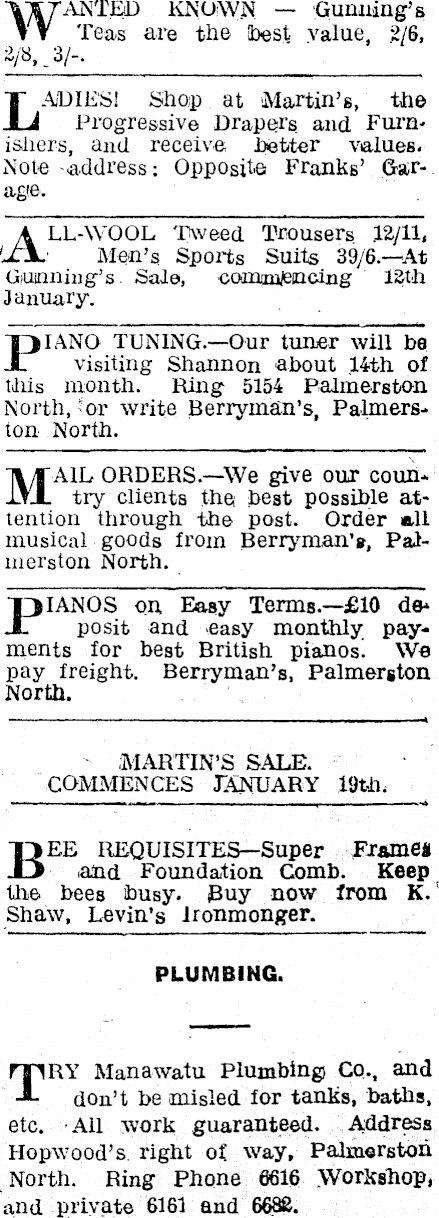 WANTED KNOWN — Gunning's Teas are the best value, 2/6, 2/8, 3/-.

LADIES! Shop at Martin's, the Progressive Drapers and Furnishers, and receive better values. Note address: Opposite Franks' Garage.

ALL-WOOL Tweed Trousers 12/11, Men's Sports Suits 39/6.—At Gunning's Sale, commencing 12th January.

PIANO TUNING.—Our tuner will be visiting Shannon about 14th of this month. Ring 5154 Palmerston North, or write Berryman's, Palmerston North.

MAIL ORDERS.—We give our country clients the best possible attention through the post. Order all musical goods from Berryman's, Palmerston North.

PIANOS on Easy Terms.—£10 deposit and easy monthly payments for best British pianos. We pay freight. Berryman's, Palmerston North.

MARTIN'S SALE.
COMMENCES JANUARY 19th.

BEE REQUISITES—Super Frames and Foundation Comb. Keep the bees busy. Buy now from K. Shaw, Levin's Ironmonger.

PLUMBING.

TRY Manawatu Plumbing Co., and don't be misled for tanks, baths, etc. All work guaranteed. Address Hopwood's right of way, Palmerston North. Ring Phone 6616 Workshop, and private 6161 and 6682.